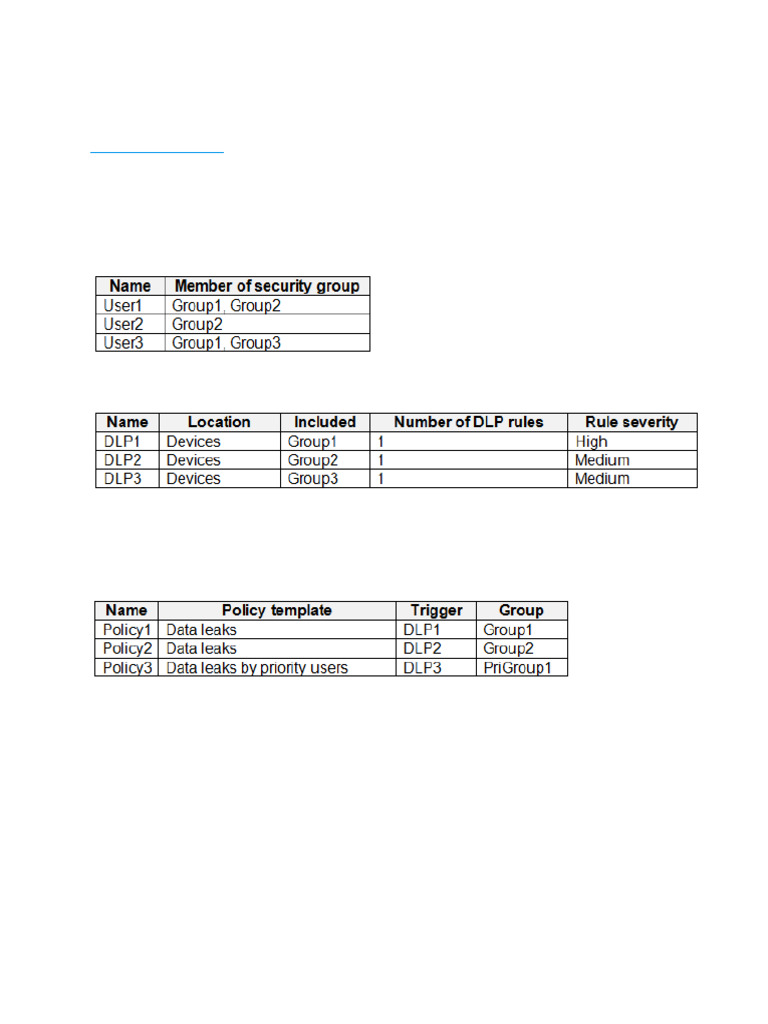 | Name | Member of security group |
|---|---|
| User1 | Group1, Group2 |
| User2 | Group2 |
| User3 | Group1, Group3 |

| Name | Location | Included | Number of DLP rules | Rule severity |
|---|---|---|---|---|
| DLP1 | Devices | Group1 | 1 | High |
| DLP2 | Devices | Group2 | 1 | Medium |
| DLP3 | Devices | Group3 | 1 | Medium |

| Name | Policy template | Trigger | Group |
|---|---|---|---|
| Policy1 | Data leaks | DLP1 | Group1 |
| Policy2 | Data leaks | DLP2 | Group2 |
| Policy3 | Data leaks by priority users | DLP3 | PriGroup1 |